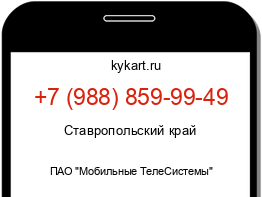 kykart.ru

+7 (988) 859-99-49

Ставропольский край

ПАО "Мобильные ТелеСистемы"